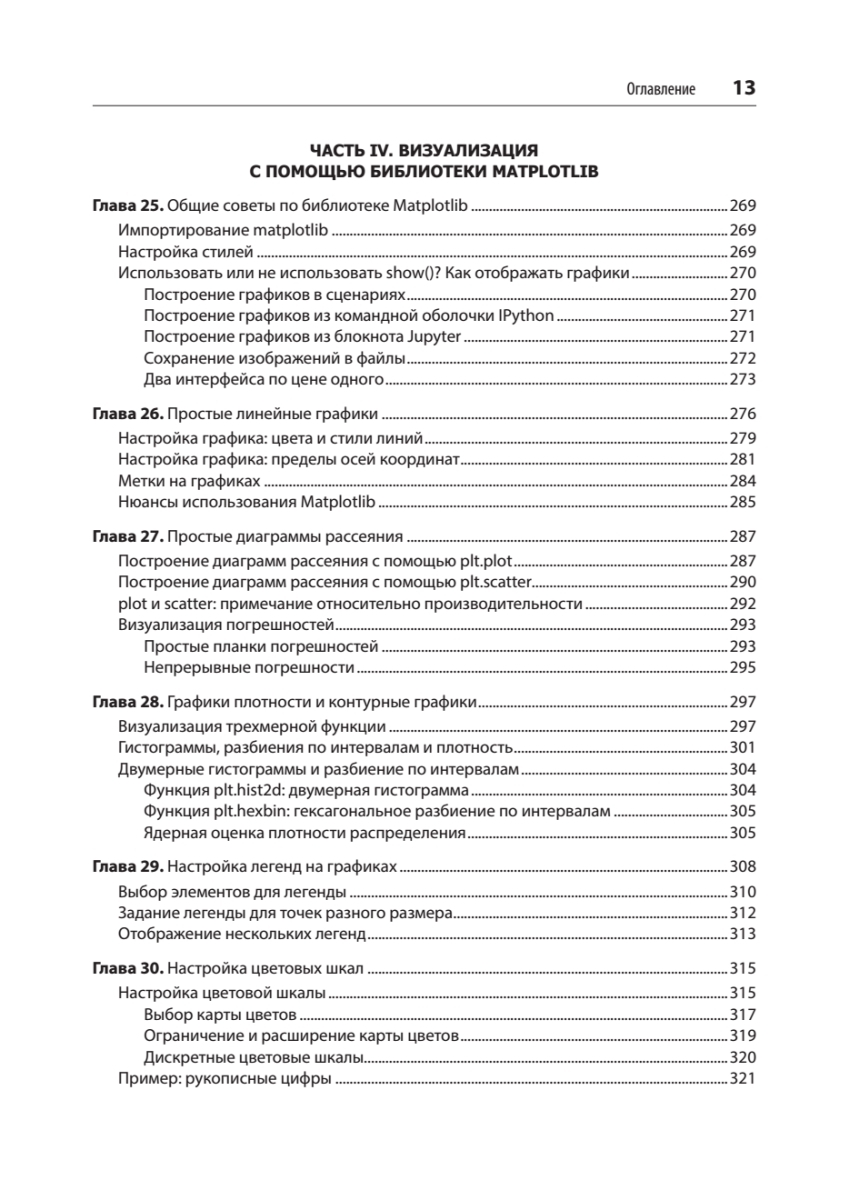 Оглавление 13

ЧАСТЬ IV. ВИЗУАЛИЗАЦИЯ С ПОМОЩЬЮ БИБЛИОТЕКИ MATPLOTLIB

Глава 25. Общие советы по библиотеке Matplotlib 269
Импортирование matplotlib 269
Настройка стилей 269
Использовать или не использовать show()? Как отображать графики 270
Построение графиков в сценариях 270
Построение графиков из командной оболочки IPython 271
Построение графиков из блокнота Jupyter 271
Сохранение изображений в файлы 272
Два интерфейса по цене одного 273

Глава 26. Простые линейные графики 276
Настройка графика: цвета и стили линий 279
Настройка графика: пределы осей координат 281
Метки на графиках 284
Нюансы использования Matplotlib 285

Глава 27. Простые диаграммы рассеяния 287
Построение диаграмм рассеяния с помощью plt.plot 287
Построение диаграмм рассеяния с помощью plt.scatter 290
plot и scatter: примечание относительно производительности 292
Визуализация погрешностей 293
Простые планки погрешностей 293
Непрерывные погрешности 295

Глава 28. Графики плотности и контурные графики 297
Визуализация трехмерной функции 297
Гистограммы, разбиения по интервалам и плотность 301
Двумерные гистограммы и разбиение по интервалам 304
Функция plt.hist2d: двумерная гистограмма 304
Функция plt.hexbin: гексагональное разбиение по интервалам 305
Ядерная оценка плотности распределения 305

Глава 29. Настройка легенд на графиках 308
Выбор элементов для легенды 310
Задание легенды для точек разного размера 312
Отображение нескольких легенд 313

Глава 30. Настройка цветовых шкал 315
Настройка цветовой шкалы 315
Выбор карты цветов 317
Ограничение и расширение карты цветов 319
Дискретные цветовые шкалы 320
Пример: рукописные цифры 321